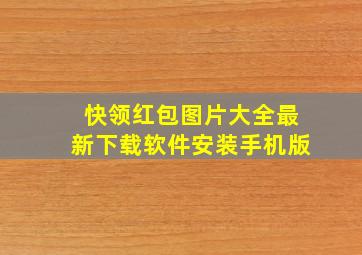 快领红包图片大全最新下载软件安装手机版